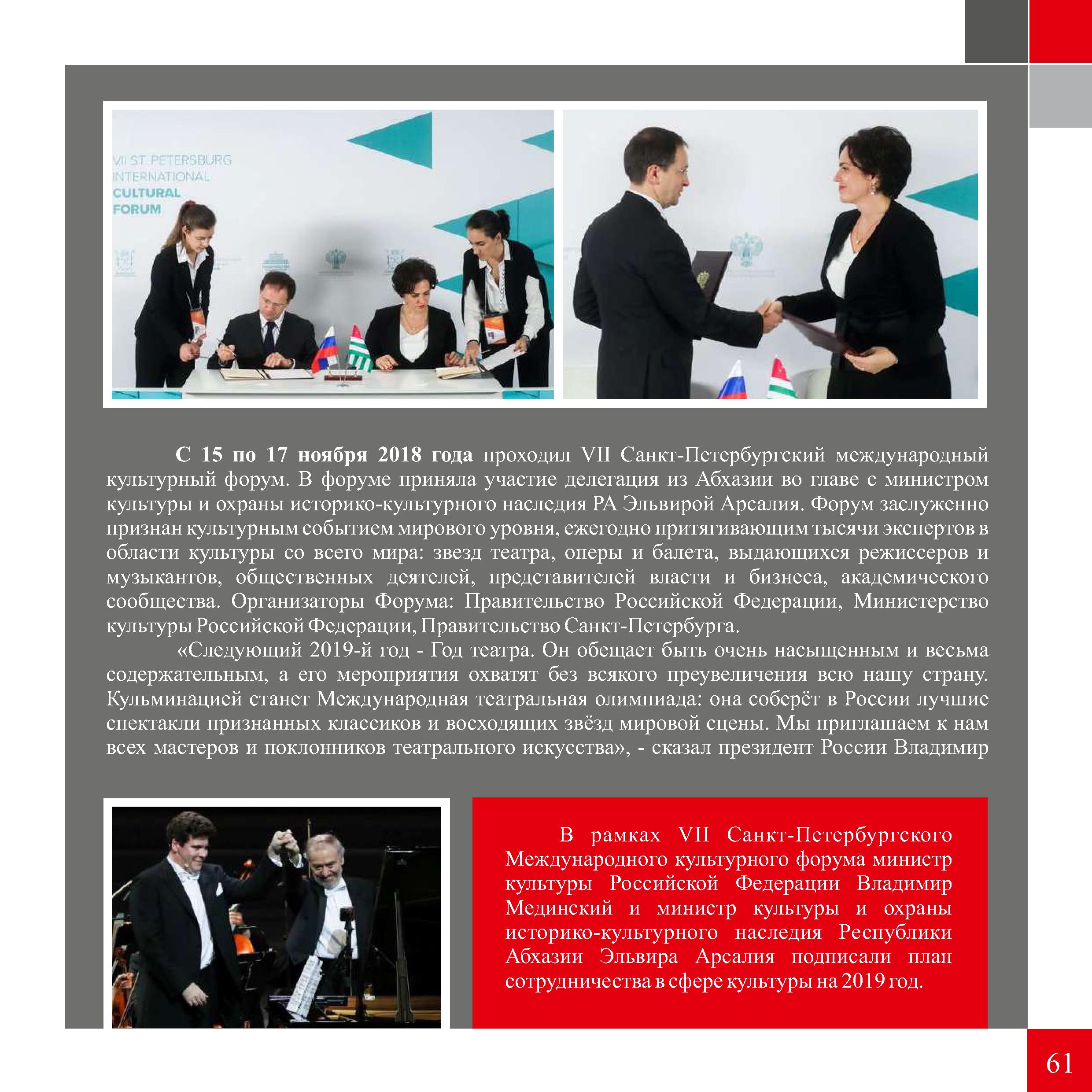 VII ST. PETERSBURG INTERNATIONAL CULTURAL FORUM

**С 15 по 17 ноября 2018 года** проходил VII Санкт-Петербургский международный культурный форум. В форуме приняла участие делегация из Абхазии во главе с министром культуры и охраны историко-культурного наследия РА Эльвирой Арсалия. Форум заслуженно признан культурным событием мирового уровня, ежегодно притягивающим тысячи экспертов в области культуры со всего мира: звезд театра, оперы и балета, выдающихся режиссеров и музыкантов, общественных деятелей, представителей власти и бизнеса, академического сообщества. Организаторы Форума: Правительство Российской Федерации, Министерство культуры Российской Федерации, Правительство Санкт-Петербурга.

«Следующий 2019-й год - Год театра. Он обещает быть очень насыщенным и весьма содержательным, а его мероприятия охватят без всякого преувеличения всю нашу страну. Кульминацией станет Международная театральная олимпиада: она соберёт в России лучшие спектакли признанных классиков и восходящих звёзд мировой сцены. Мы приглашаем к нам всех мастеров и поклонников театрального искусства», - сказал президент России Владимир

В рамках VII Санкт-Петербургского Международного культурного форума министр культуры Российской Федерации Владимир Мединский и министр культуры и охраны историко-культурного наследия Республики Абхазии Эльвира Арсалия подписали план сотрудничества в сфере культуры на 2019 год.

61